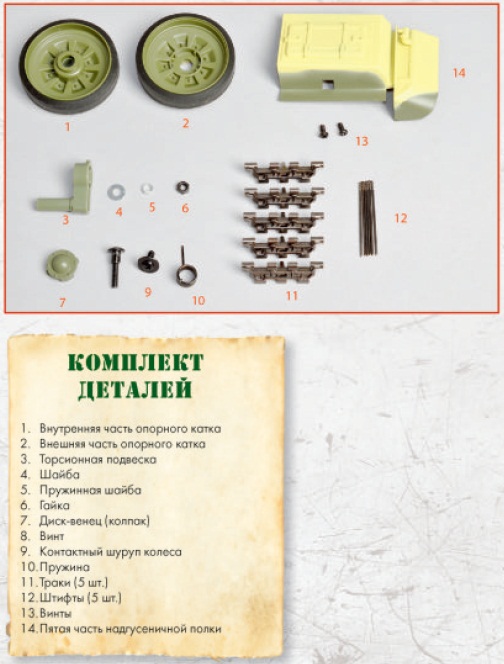 1
2
14
13
3
4
5
6
12
7
9
10
11

КОМПЛЕКТ ДЕТАЛЕЙ

1. Внутренняя часть опорного катка
2. Внешняя часть опорного катка
3. Торсионная подвеска
4. Шайба
5. Пружинная шайба
6. Гайка
7. Диск-венец (колпак)
8. Винт
9. Контактный шуруп колеса
10. Пружина
11. Траки (5 шт.)
12. Штифты (5 шт.)
13. Винты
14. Пятая часть надгусеничной полки